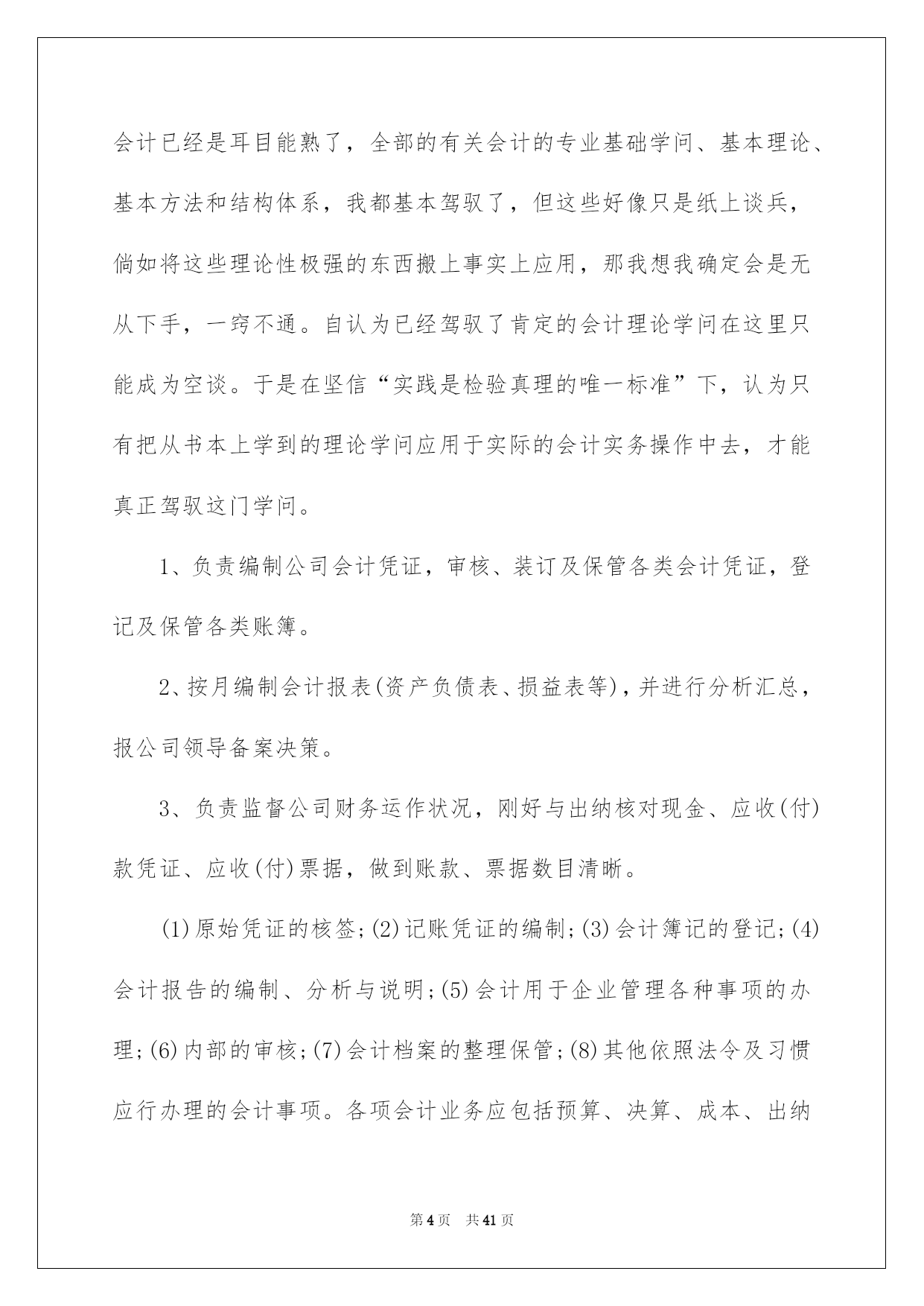 会计已经是耳目能熟了，全部的有关会计的专业基础学问、基本理论、基本方法和结构体系，我都基本驾驭了，但这些好像只是纸上谈兵，倘如将这些理论性极强的东西搬上事实上应用，那我想我确定会是无从下手，一窍不通。自认为已经驾驭了肯定的会计理论学问在这里只能成为空谈。于是在坚信“实践是检验真理的唯一标准”下，认为只有把从书本上学到的理论学问应用于实际的会计实务操作中去，才能真正驾驭这门学问。

1、负责编制公司会计凭证，审核、装订及保管各类会计凭证，登记及保管各类账簿。

2、按月编制会计报表(资产负债表、损益表等)，并进行分析汇总，报公司领导备案决策。

3、负责监督公司财务运作状况，刚好与出纳核对现金、应收(付)款凭证、应收(付)票据，做到账款、票据数目清晰。

(1)原始凭证的核签;(2)记账凭证的编制;(3)会计簿记的登记;(4)会计报告的编制、分析与说明;(5)会计用于企业管理各种事项的办理;(6)内部的审核;(7)会计档案的整理保管;(8)其他依照法令及习惯应行办理的会计事项。各项会计业务应包括预算、决算、成本、出纳

第4页 共41页